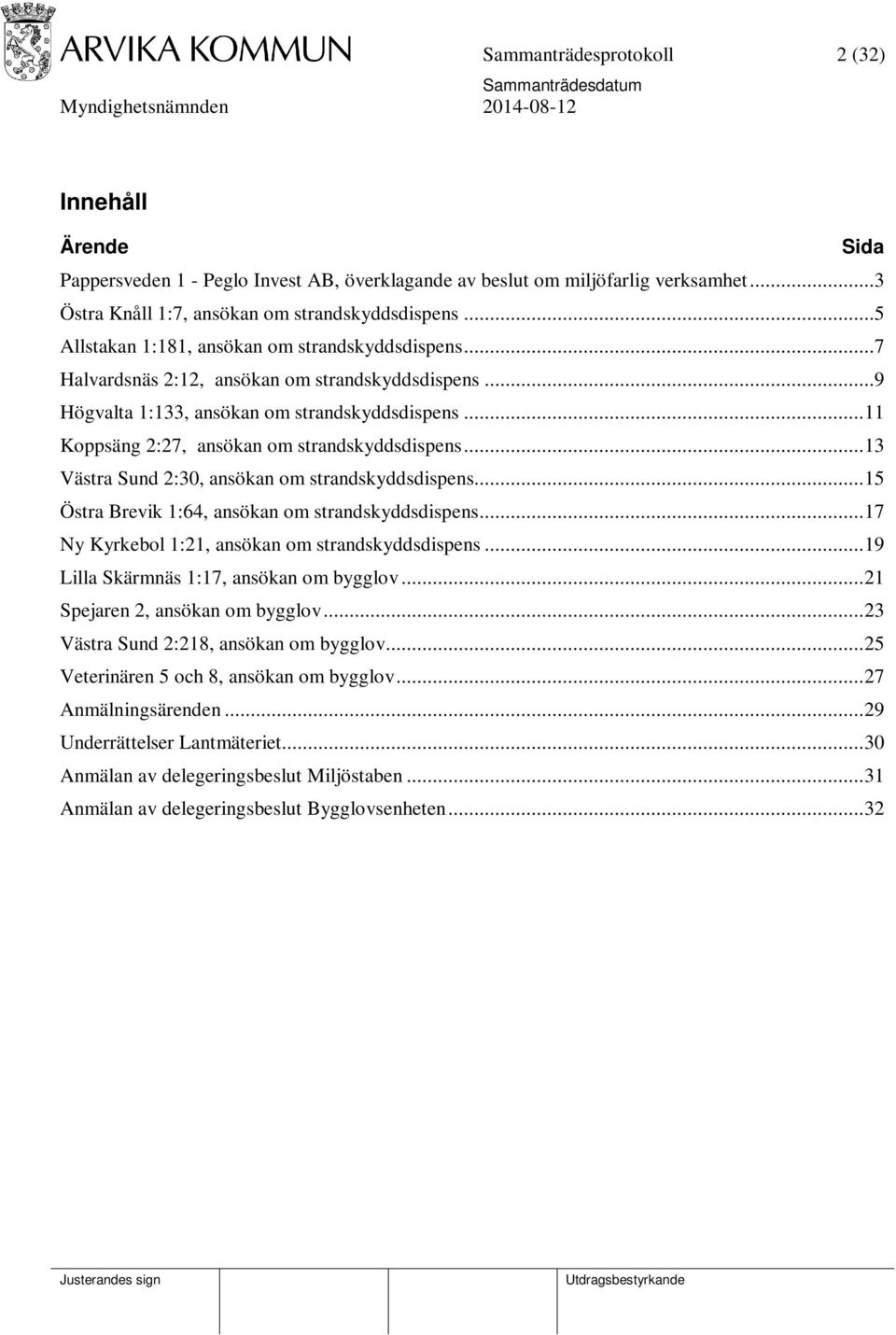 ARVIKA KOMMUN

Sammanträdesprotokoll 2 (32)

Sammanträdesdatum

Myndighetsnämnden 2014-08-12

Innehåll

Ärende Sida

Pappersveden 1 - Peglo Invest AB, överklagande av beslut om miljöfarlig verksamhet...3
Östra Knåll 1:7, ansökan om strandskyddsdispens...5
Allstakan 1:181, ansökan om strandskyddsdispens...7
Halvardsnäs 2:12, ansökan om strandskyddsdispens...9
Högvalta 1:133, ansökan om strandskyddsdispens...11
Koppsäng 2:27, ansökan om strandskyddsdispens...13
Västra Sund 2:30, ansökan om strandskyddsdispens...15
Östra Brevik 1:64, ansökan om strandskyddsdispens...17
Ny Kyrkebol 1:21, ansökan om strandskyddsdispens...19
Lilla Skärmnäs 1:17, ansökan om bygglov...21
Spejaren 2, ansökan om bygglov...23
Västra Sund 2:218, ansökan om bygglov...25
Veterinären 5 och 8, ansökan om bygglov...27
Anmälningsärenden...29
Underrättelser Lantmäteriet...30
Anmälan av delegeringsbeslut Miljöstaben...31
Anmälan av delegeringsbeslut Bygglovsenheten...32

Justerandes sign

Utdragsbestyrkande